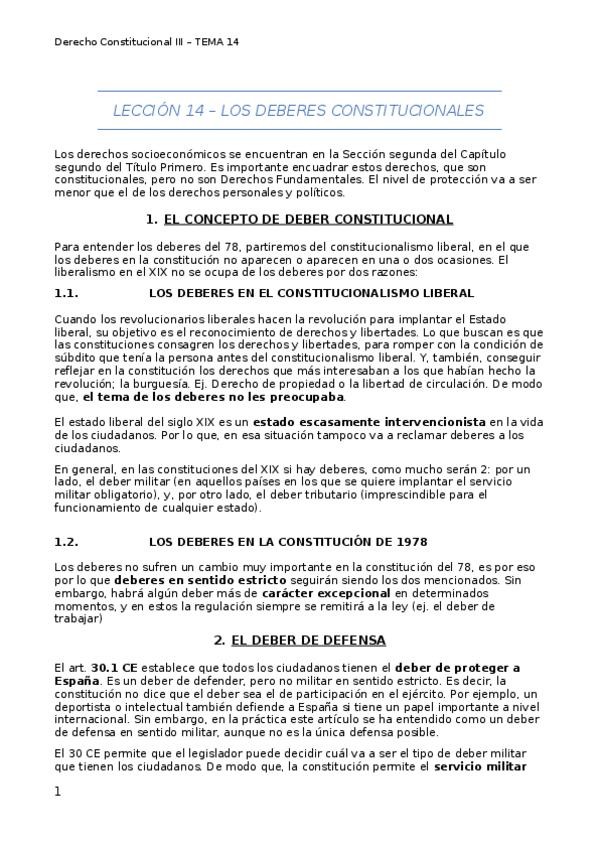 Derecho Constitucional III – TEMA 14

LECCIÓN 14 – LOS DEBERES CONSTITUCIONALES

Los derechos socioeconómicos se encuentran en la Sección segunda del Capítulo segundo del Título Primero. Es importante encuadrar estos derechos, que son constitucionales, pero no son Derechos Fundamentales. El nivel de protección va a ser menor que el de los derechos personales y políticos.

1. EL CONCEPTO DE DEBER CONSTITUCIONAL

Para entender los deberes del 78, partiremos del constitucionalismo liberal, en el que los deberes en la constitución no aparecen o aparecen en una o dos ocasiones. El liberalismo en el XIX no se ocupa de los deberes por dos razones:

1.1. LOS DEBERES EN EL CONSTITUCIONALISMO LIBERAL

Cuando los revolucionarios liberales hacen la revolución para implantar el Estado liberal, su objetivo es el reconocimiento de derechos y libertades. Lo que buscan es que las constituciones consagren los derechos y libertades, para romper con la condición de súbdito que tenía la persona antes del constitucionalismo liberal. Y, también, conseguir reflejar en la constitución los derechos que más interesaban a los que habían hecho la revolución; la burguesía. Ej. Derecho de propiedad o la libertad de circulación. De modo que, el tema de los deberes no les preocupaba.

El estado liberal del siglo XIX es un estado escasamente intervencionista en la vida de los ciudadanos. Por lo que, en esa situación tampoco va a reclamar deberes a los ciudadanos.

En general, en las constituciones del XIX si hay deberes, como mucho serán 2: por un lado, el deber militar (en aquellos países en los que se quiere implantar el servicio militar obligatorio), y, por otro lado, el deber tributario (imprescindible para el funcionamiento de cualquier estado).

1.2. LOS DEBERES EN LA CONSTITUCIÓN DE 1978

Los deberes no sufren un cambio muy importante en la constitución del 78, es por eso por lo que deberes en sentido estricto seguirán siendo los dos mencionados. Sin embargo, habrá algún deber más de carácter excepcional en determinados momentos, y en estos la regulación siempre se remitirá a la ley (ej. el deber de trabajar)

2. EL DEBER DE DEFENSA

El art. 30.1 CE establece que todos los ciudadanos tienen el deber de proteger a España. Es un deber de defender, pero no militar en sentido estricto. Es decir, la constitución no dice que el deber sea el de participación en el ejército. Por ejemplo, un deportista o intelectual también defiende a España si tiene un papel importante a nivel internacional. Sin embargo, en la práctica este artículo se ha entendido como un deber de defensa en sentido militar, aunque no es la única defensa posible.

El 30 CE permite que el legislador puede decidir cuál va a ser el tipo de deber militar que tienen los ciudadanos. De modo que, la constitución permite el servicio militar

1